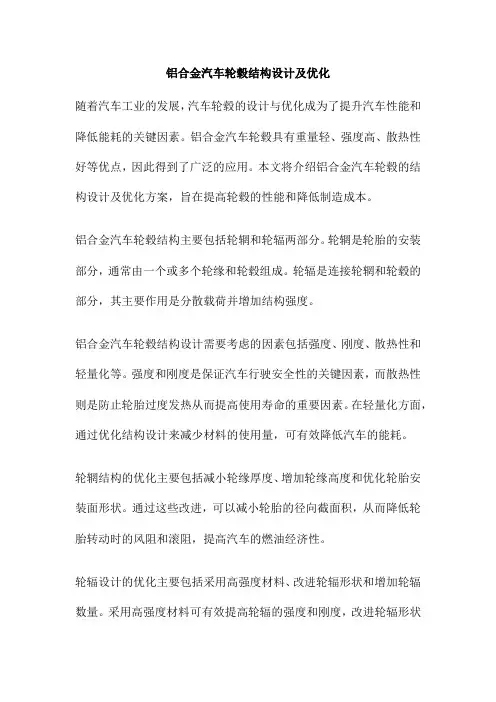 铝合金汽车轮毂结构设计及优化

随着汽车工业的发展，汽车轮毂的设计与优化成为了提升汽车性能和降低能耗的关键因素。铝合金汽车轮毂具有重量轻、强度高、散热性好等优点，因此得到了广泛的应用。本文将介绍铝合金汽车轮毂的结构设计及优化方案，旨在提高轮毂的性能和降低制造成本。

铝合金汽车轮毂结构主要包括轮辋和轮辐两部分。轮辋是轮胎的安装部分，通常由一个或多个轮缘和轮毂组成。轮辐是连接轮辋和轮毂的部分，其主要作用是分散载荷并增加结构强度。

铝合金汽车轮毂结构设计需要考虑的因素包括强度、刚度、散热性和轻量化等。强度和刚度是保证汽车行驶安全性的关键因素，而散热性则是防止轮胎过度发热从而提高使用寿命的重要因素。在轻量化方面，通过优化结构设计来减少材料的使用量，可有效降低汽车的能耗。

轮辋结构的优化主要包括减小轮缘厚度、增加轮缘高度和优化轮胎安装面形状。通过这些改进，可以减小轮胎的径向截面积，从而降低轮胎转动时的风阻和滚阻，提高汽车的燃油经济性。

轮辐设计的优化主要包括采用高强度材料、改进轮辐形状和增加轮辐数量。采用高强度材料可有效提高轮辐的强度和刚度，改进轮辐形状